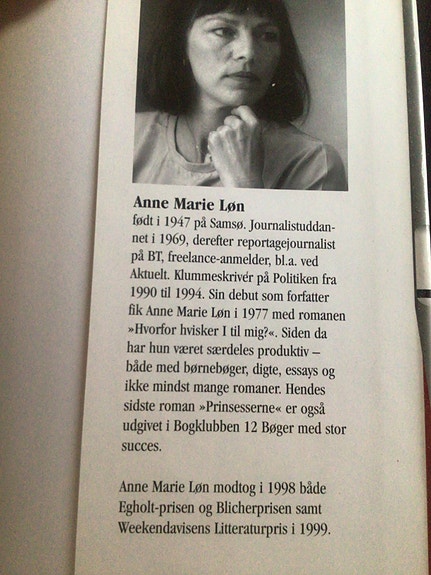 Anne Marie Løn
født i 1947 på Samsø. Journalistuddannet i 1969, derefter reportagejournalist på BT, freelance-anmelder, bl.a. ved Aktuelt. Klummeskriver på Politiken fra 1990 til 1994. Sin debut som forfatter fik Anne Marie Løn i 1977 med romanen »Hvorfor hvisker I til mig?«. Siden da har hun været særdeles produktiv – både med børnebøger, digte, essays og ikke mindst mange romaner. Hendes sidste roman »Prinsesserne« er også udgivet i Bogklubben 12 Bøger med stor succes.

Anne Marie Løn modtog i 1998 både Egholt-prisen og Blicherprisen samt Weekendavisens Litteraturpris i 1999.